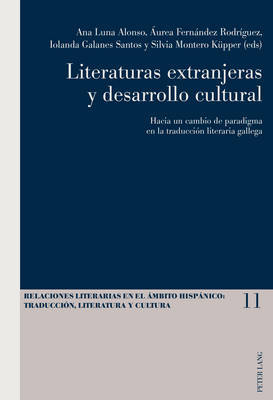 Ana Luna Alonso, Áurea Fernández Rodríguez, Iolanda Galanes Santos y Silvia Montero Küpper (eds)

Literaturas extranjeras y desarrollo cultural

Hacia un cambio de paradigma en la traducción literaria gallega

RELACIONES LITERARIAS EN EL ÁMBITO HISPÁNICO: TRADUCCIÓN, LITERATURA Y CULTURA

11

PETER LANG